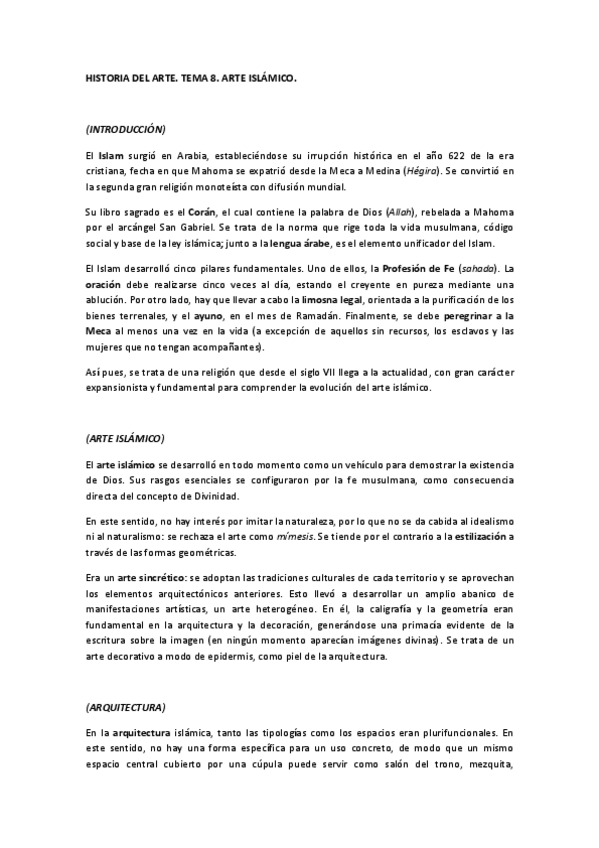 HISTORIA DEL ARTE. TEMA 8. ARTE ISLÁMICO.

(INTRODUCCIÓN)

El Islam surgió en Arabia, estableciéndose su irrupción histórica en el año 622 de la era cristiana, fecha en que Mahoma se expatrió desde la Meca a Medina (Hégira). Se convirtió en la segunda gran religión monoteísta con difusión mundial.

Su libro sagrado es el Corán, el cual contiene la palabra de Dios (Allah), rebelada a Mahoma por el arcángel San Gabriel. Se trata de la norma que rige toda la vida musulmana, código social y base de la ley islámica; junto a la lengua árabe, es el elemento unificador del Islam.

El Islam desarrolló cinco pilares fundamentales. Uno de ellos, la Profesión de Fe (sahada). La oración debe realizarse cinco veces al día, estando el creyente en pureza mediante una ablución. Por otro lado, hay que llevar a cabo la limosna legal, orientada a la purificación de los bienes terrenales, y el ayuno, en el mes de Ramadán. Finalmente, se debe peregrinar a la Meca al menos una vez en la vida (a excepción de aquellos sin recursos, los esclavos y las mujeres que no tengan acompañantes).

Así pues, se trata de una religión que desde el siglo VII llega a la actualidad, con gran carácter expansionista y fundamental para comprender la evolución del arte islámico.

(ARTE ISLÁMICO)

El arte islámico se desarrolló en todo momento como un vehículo para demostrar la existencia de Dios. Sus rasgos esenciales se configuraron por la fe musulmana, como consecuencia directa del concepto de Divinidad.

En este sentido, no hay interés por imitar la naturaleza, por lo que no se da cabida al idealismo ni al naturalismo: se rechaza el arte como mímesis. Se tiende por el contrario a la estilización a través de las formas geométricas.

Era un arte sincrético: se adoptan las tradiciones culturales de cada territorio y se aprovechan los elementos arquitectónicos anteriores. Esto llevó a desarrollar un amplio abanico de manifestaciones artísticas, un arte heterogéneo. En él, la caligrafía y la geometría eran fundamental en la arquitectura y la decoración, generándose una primacía evidente de la escritura sobre la imagen (en ningún momento aparecían imágenes divinas). Se trata de un arte decorativo a modo de epidermis, como piel de la arquitectura.

(ARQUITECTURA)

En la arquitectura islámica, tanto las tipologías como los espacios eran plurifuncionales. En este sentido, no hay una forma específica para un uso concreto, de modo que un mismo espacio central cubierto por una cúpula puede servir como salón del trono, mezquita,